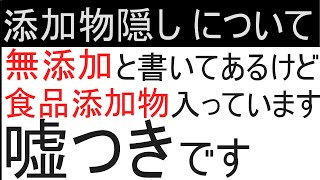 添加物隠し について

無添加と書いてあるけど
食品添加物入っています
嘘つきです